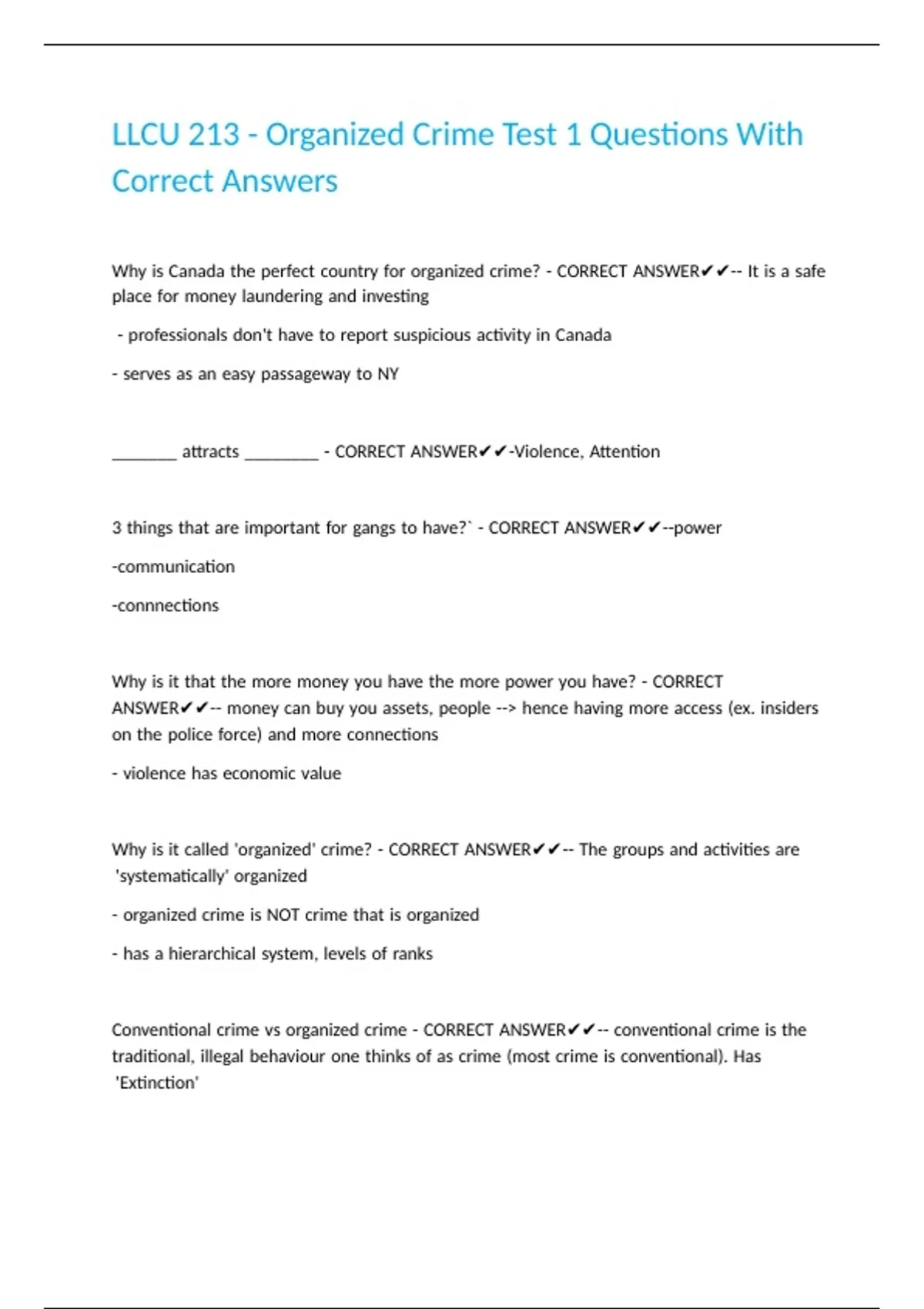 LLCU 213 - Organized Crime Test 1 Questions With Correct Answers

Why is Canada the perfect country for organized crime? - CORRECT ANSWER✔✔-- It is a safe place for money laundering and investing

- professionals don't have to report suspicious activity in Canada

- serves as an easy passageway to NY

_______ attracts ________ - CORRECT ANSWER✔✔-Violence, Attention

3 things that are important for gangs to have?` - CORRECT ANSWER✔✔--power

-communication

-connnections

Why is it that the more money you have the more power you have? - CORRECT ANSWER✔✔-- money can buy you assets, people --> hence having more access (ex. insiders on the police force) and more connections

- violence has economic value

Why is it called 'organized' crime? - CORRECT ANSWER✔✔-- The groups and activities are 'systematically' organized

- organized crime is NOT crime that is organized

- has a hierarchical system, levels of ranks

Conventional crime vs organized crime - CORRECT ANSWER✔✔-- conventional crime is the traditional, illegal behaviour one thinks of as crime (most crime is conventional). Has 'Extinction'